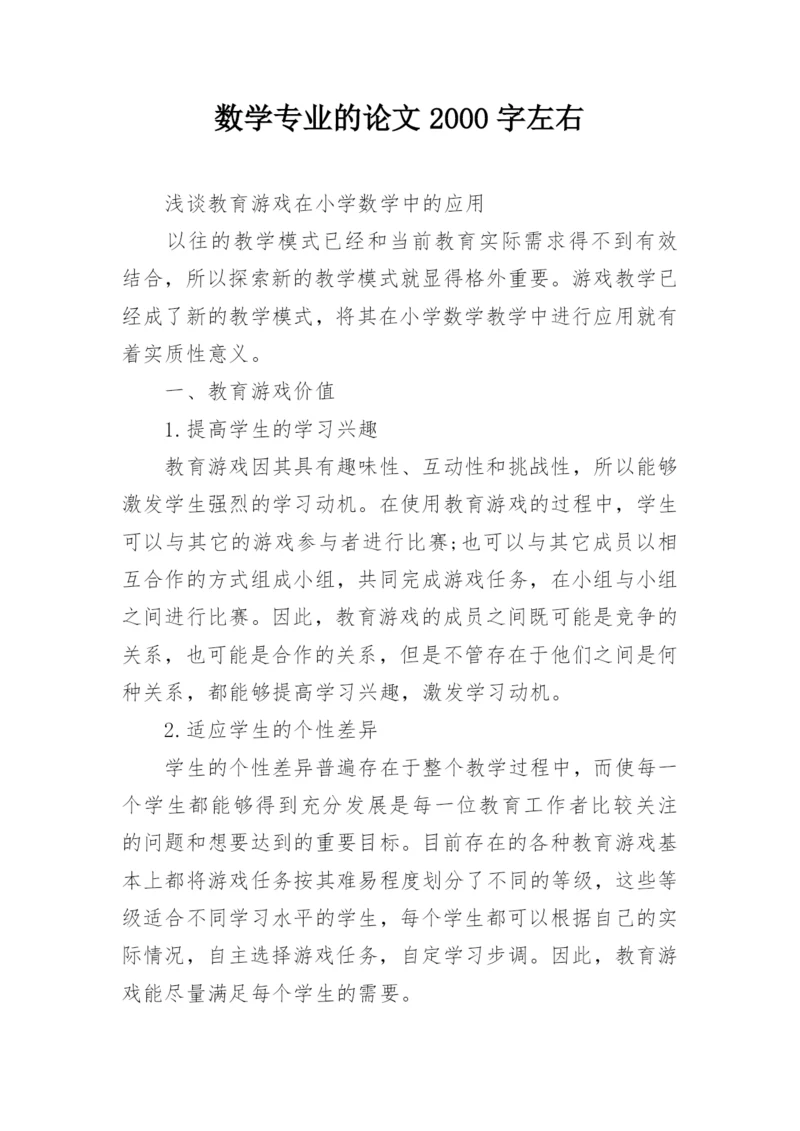 数学专业的论文 2000 字左右

浅谈教育游戏在小学数学中的应用

以往的教学模式已经和当前教育实际需求得不到有效结合，所以探索新的教学模式就显得格外重要。游戏教学已经成了新的教学模式，将其在小学数学教学中进行应用就有着实质性意义。

一、教育游戏价值

1.提高学生的学习兴趣

教育游戏因其具有趣味性、互动性和挑战性，所以能够激发学生强烈的学习动机。在使用教育游戏的过程中，学生可以与其它的游戏参与者进行比赛;也可以与其它成员以相互合作的方式组成小组，共同完成游戏任务，在小组与小组之间进行比赛。因此，教育游戏的成员之间既可能是竞争的关系，也可能是合作的关系，但是不管存在于他们之间是何种关系，都能够提高学习兴趣，激发学习动机。

2.适应学生的个性差异

学生的个性差异普遍存在于整个教学过程中，而使每一个学生都能够得到充分发展是每一位教育工作者比较关注的问题和想要达到的重要目标。目前存在的各种教育游戏基本上都将游戏任务按其难易程度划分了不同的等级，这些等级适合不同学习水平的学生，每个学生都可以根据自己的实际情况，自主选择游戏任务，自定学习步调。因此，教育游戏能尽量满足每个学生的需要。